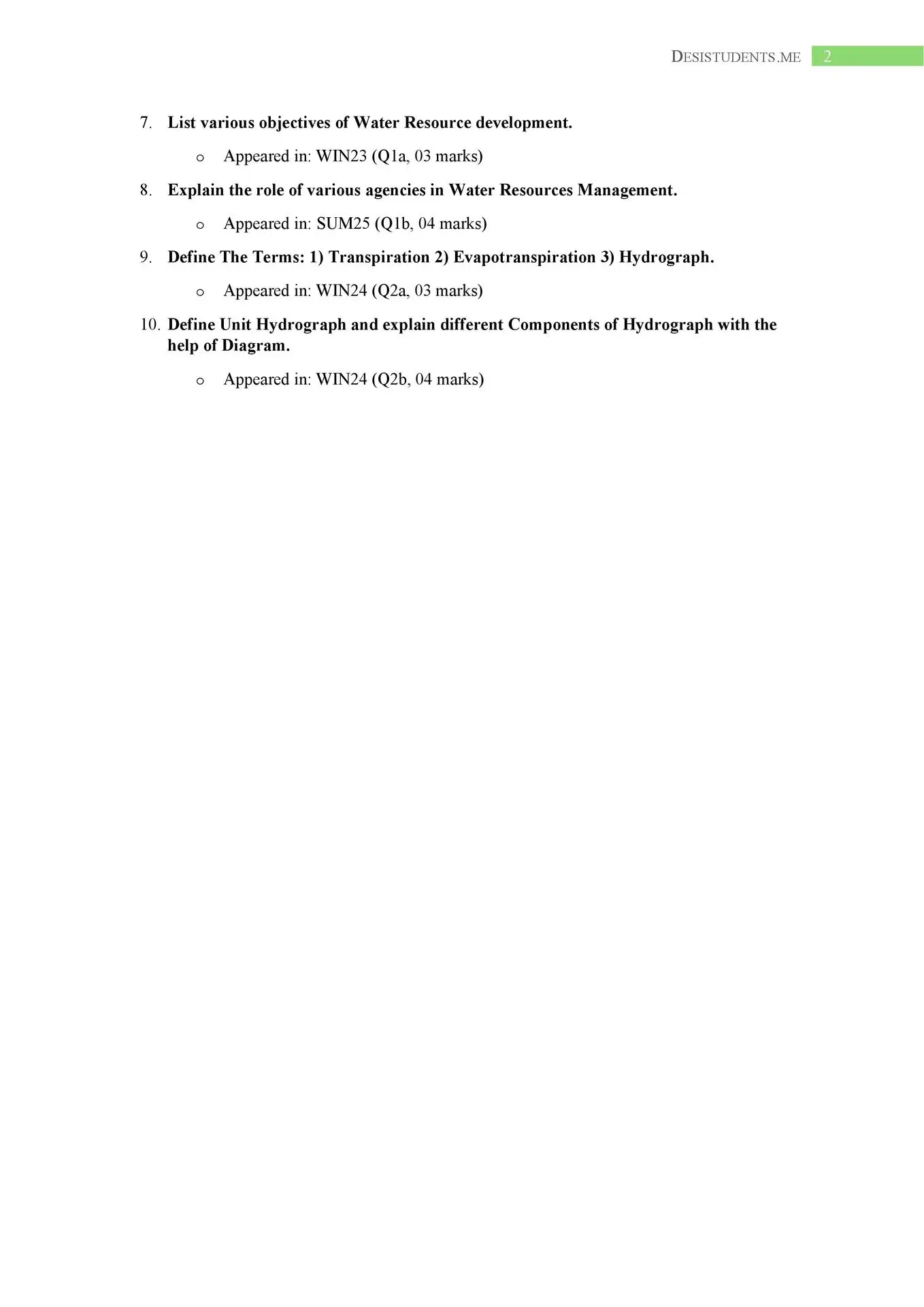 DESISTUDENTS.ME 2

7. List various objectives of Water Resource development.

o Appeared in: WIN23 (Q1a, 03 marks)

8. Explain the role of various agencies in Water Resources Management.

o Appeared in: SUM25 (Q1b, 04 marks)

9. Define The Terms: 1) Transpiration 2) Evapotranspiration 3) Hydrograph.

o Appeared in: WIN24 (Q2a, 03 marks)

10. Define Unit Hydrograph and explain different Components of Hydrograph with the help of Diagram.

o Appeared in: WIN24 (Q2b, 04 marks)